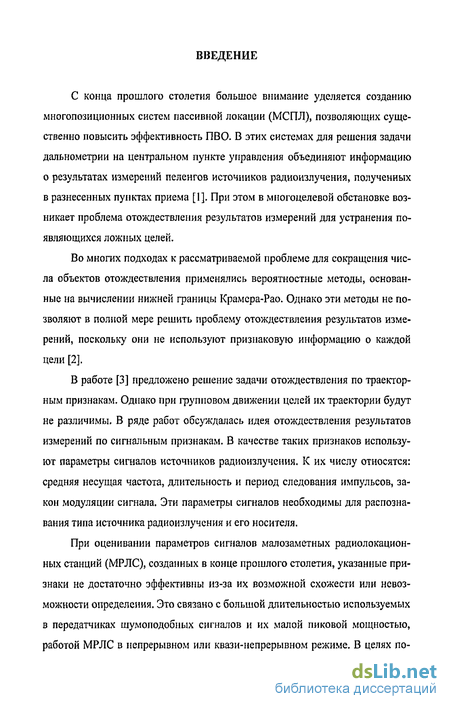 ВВЕДЕНИЕ

С конца прошлого столетия большое внимание уделяется созданию многопозиционных систем пассивной локации (МСПЛ), позволяющих существенно повысить эффективность ПВО. В этих системах для решения задачи дальнометрии на центральном пункте управления объединяют информацию о результатах измерений пеленгов источников радиоизлучения, полученных в разнесенных пунктах приема [1]. При этом в многоцелевой обстановке возникает проблема отождествления результатов измерений для устранения появляющихся ложных целей.

Во многих подходах к рассматриваемой проблеме для сокращения числа объектов отождествления применялись вероятностные методы, основанные на вычислении нижней границы Крамера-Рао. Однако эти методы не позволяют в полной мере решить проблему отождествления результатов измерений, поскольку они не используют признаковую информацию о каждой цели [2].

В работе [3] предложено решение задачи отождествления по траекторным признакам. Однако при групповом движении целей их траектории будут не различимы. В ряде работ обсуждалась идея отождествления результатов измерений по сигнальным признакам. В качестве таких признаков используют параметры сигналов источников радиоизлучения. К их числу относятся: средняя несущая частота, длительность и период следования импульсов, закон модуляции сигнала. Эти параметры сигналов необходимы для распознавания типа источника радиоизлучения и его носителя.

При оценивании параметров сигналов малозаметных радиолокационных станций (МРЛС), созданных в конце прошлого столетия, указанные признаки не достаточно эффективны из-за их возможной схожести или невозможности определения. Это связано с большой длительностью используемых в передатчиках шумоподобных сигналов и их малой пиковой мощностью, работой МРЛС в непрерывном или квази-непрерывном режиме. В целях по-

dsLib.net
библиотека диссертаций